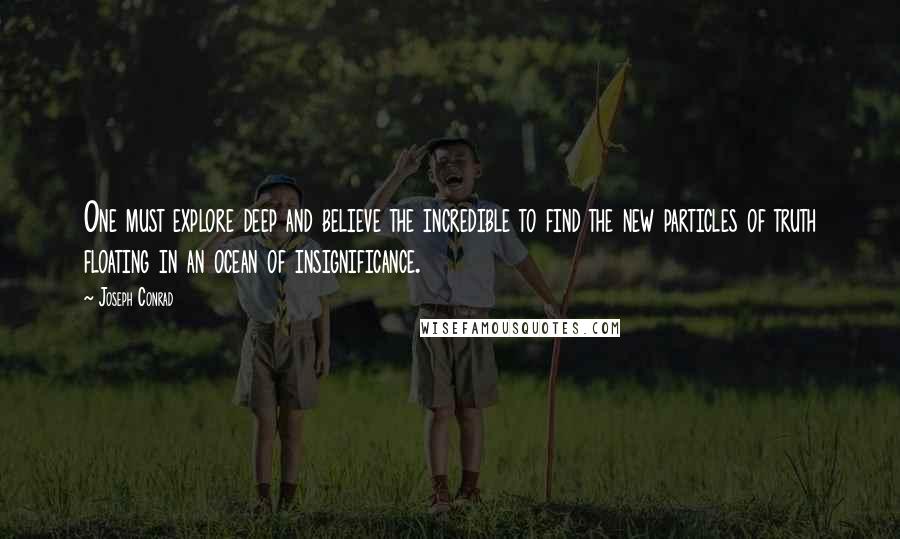 One must explore deep and believe the incredible to find the new particles of truth floating in an ocean of insignificance.

~ Joseph Conrad

WISEFAMOUSQUOTES.COM